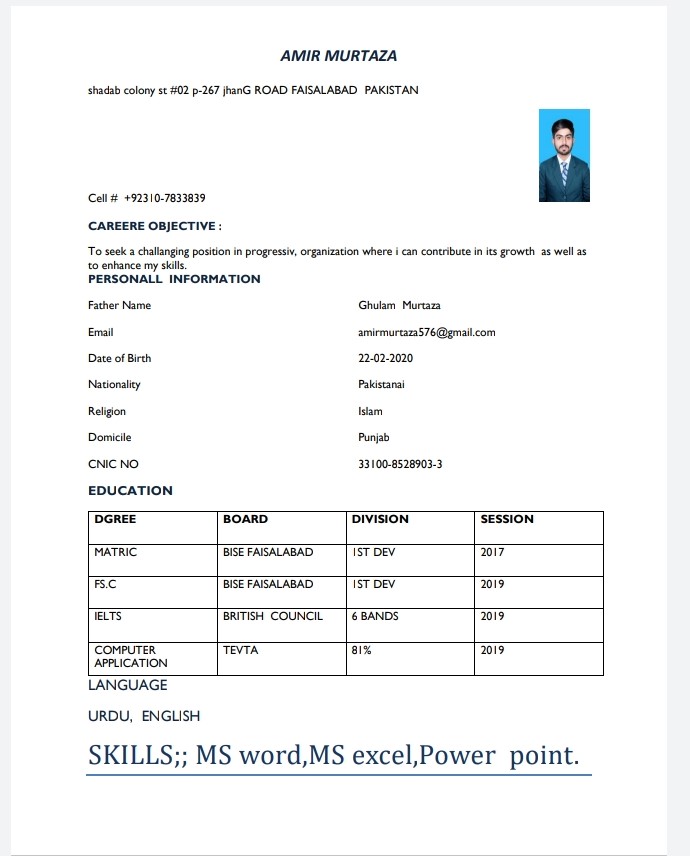 AMIR MURTAZA

shadab colony st #02 p-267 jhanG ROAD FAISALABAD PAKISTAN

Cell # +92310-7833839

CAREERE OBJECTIVE :

To seek a challanging position in progressiv, organization where i can contribute in its growth as well as to enhance my skills.

PERSONALL INFORMATION

Father Name Ghulam Murtaza

Email amirmurtaza576@gmail.com

Date of Birth 22-02-2020

Nationality Pakistanai

Religion Islam

Domicile Punjab

CNIC NO 33100-8528903-3

EDUCATION

| DGREE | BOARD | DIVISION | SESSION |
|---|---|---|---|
| MATRIC | BISE FAISALABAD | IST DEV | 2017 |
| FS.C | BISE FAISALABAD | IST DEV | 2019 |
| IELTS | BRITISH COUNCIL | 6 BANDS | 2019 |
| COMPUTER APPLICATION | TEVTA | 81% | 2019 |

LANGUAGE

URDU, ENGLISH

SKILLS;; MS word,MS excel,Power point.